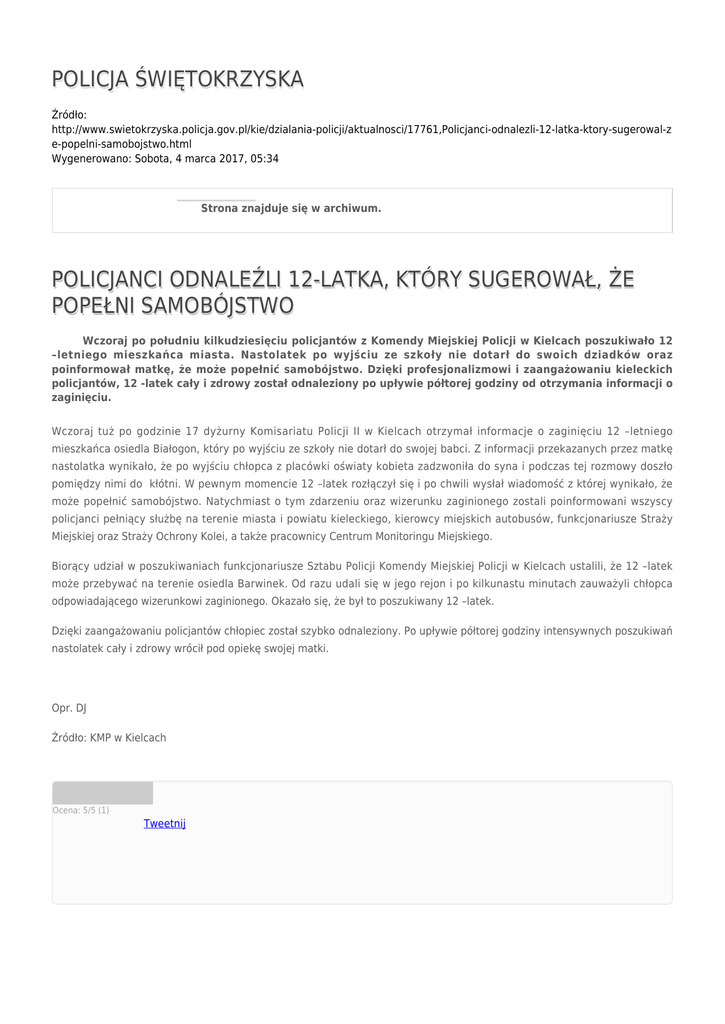 POLICJA ŚWIĘTOKRZYSKA

Źródło:
http://www.swietokrzyska.policja.gov.pl/kie/dzialania-policji/aktualnosci/17761,Policjanci-odnalezli-12-latka-ktory-sugerowal-ze-popelni-samobojstwo.html
Wygenerowano: Sobota, 4 marca 2017, 05:34

Strona znajduje się w archiwum.

POLICJANCI ODNALEŹLI 12-LATKA, KTÓRY SUGEROWAŁ, ŻE POPEŁNI SAMOBÓJSTWO

Wczoraj po południu kilkudziesięciu policjantów z Komendy Miejskiej Policji w Kielcach poszukiwało 12 –letniego mieszkańca miasta. Nastolatek po wyjściu ze szkoły nie dotarł do swoich dziadków oraz poinformował matkę, że może popełnić samobójstwo. Dzięki profesjonalizmowi i zaangażowaniu kieleckich policjantów, 12 -latek cały i zdrowy został odnaleziony po upływie półtorej godziny od otrzymania informacji o zaginięciu.

Wczoraj tuż po godzinie 17 dyżurny Komisariatu Policji II w Kielcach otrzymał informacje o zaginięciu 12 –letniego mieszkańca osiedla Białogon, który po wyjściu ze szkoły nie dotarł do swojej babci. Z informacji przekazanych przez matkę nastolatka wynikało, że po wyjściu chłopca z placówki oświaty kobieta zadzwoniła do syna i podczas tej rozmowy doszło pomiędzy nimi do kłótni. W pewnym momencie 12 –latek rozłączył się i po chwili wysłał wiadomość z której wynikało, że może popełnić samobójstwo. Natychmiast o tym zdarzeniu oraz wizerunku zaginionego zostali poinformowani wszyscy policjanci pełniący służbę na terenie miasta i powiatu kieleckiego, kierowcy miejskich autobusów, funkcjonariusze Straży Miejskiej oraz Straży Ochrony Kolei, a także pracownicy Centrum Monitoringu Miejskiego.

Biorący udział w poszukiwaniach funkcjonariusze Sztabu Policji Komendy Miejskiej Policji w Kielcach ustalili, że 12 –latek może przebywać na terenie osiedla Barwinek. Od razu udali się w jego rejon i po kilkunastu minutach zauważyli chłopca odpowiadającego wizerunkowi zaginionego. Okazało się, że był to poszukiwany 12 –latek.

Dzięki zaangażowaniu policjantów chłopiec został szybko odnaleziony. Po upływie półtorej godziny intensywnych poszukiwań nastolatek cały i zdrowy wrócił pod opiekę swojej matki.

Opr. DJ

Źródło: KMP w Kielcach

Ocena: 5/5 (1)
Tweetnij